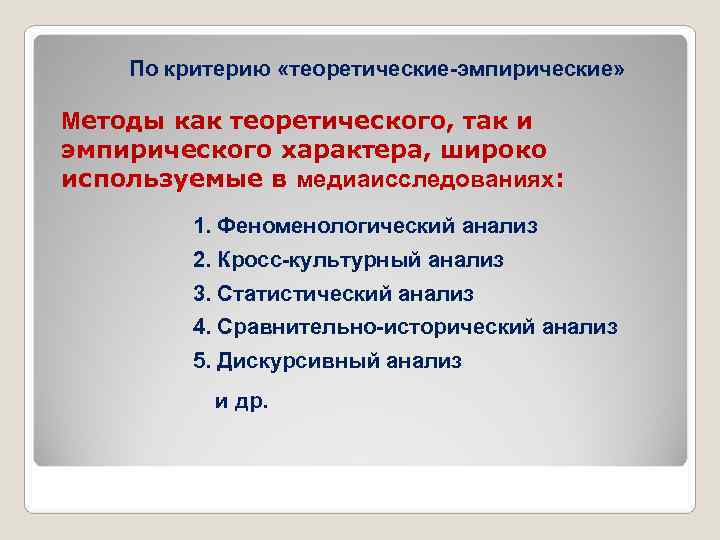 По критерию «теоретические-эмпирические»

Методы как теоретического, так и эмпирического характера, широко используемые в медиаисследованиях:

1. Феноменологический анализ
2. Кросс-культурный анализ
3. Статистический анализ
4. Сравнительно-исторический анализ
5. Дискурсивный анализ

и др.